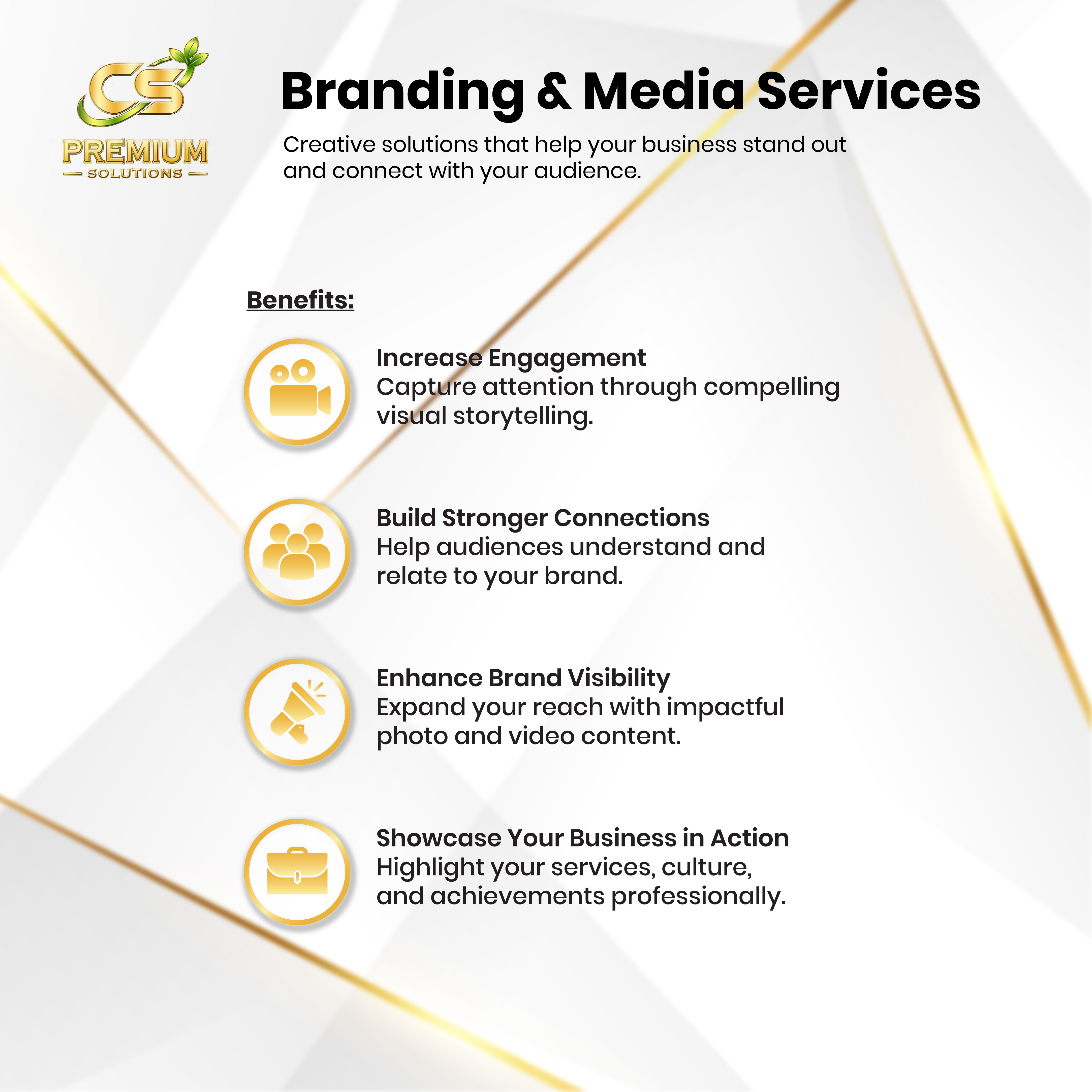 CS
PREMIUM
SOLUTIONS

Branding & Media Services

Creative solutions that help your business stand out and connect with your audience.

Benefits:

Increase Engagement
Capture attention through compelling visual storytelling.

Build Stronger Connections
Help audiences understand and relate to your brand.

Enhance Brand Visibility
Expand your reach with impactful photo and video content.

Showcase Your Business in Action
Highlight your services, culture, and achievements professionally.